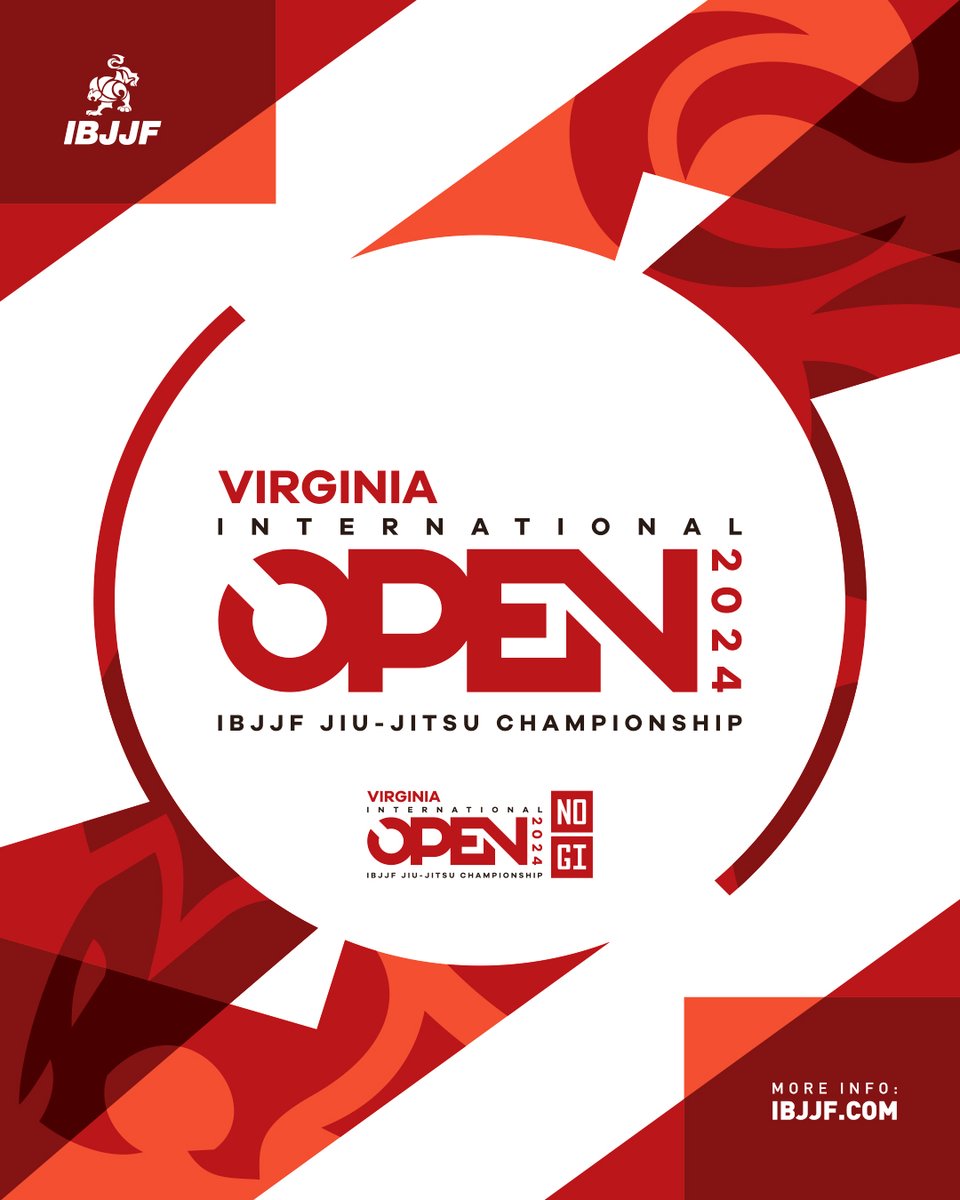 IBJJF

VIRGINIA
INTERNATIONAL
OPEN
2024
IBJJF JIU-JITSU CHAMPIONSHIP

VIRGINIA
INTERNATIONAL
OPEN
2024
IBJJF JIU-JITSU CHAMPIONSHIP
NO GI

MORE INFO:
IBJJF.COM